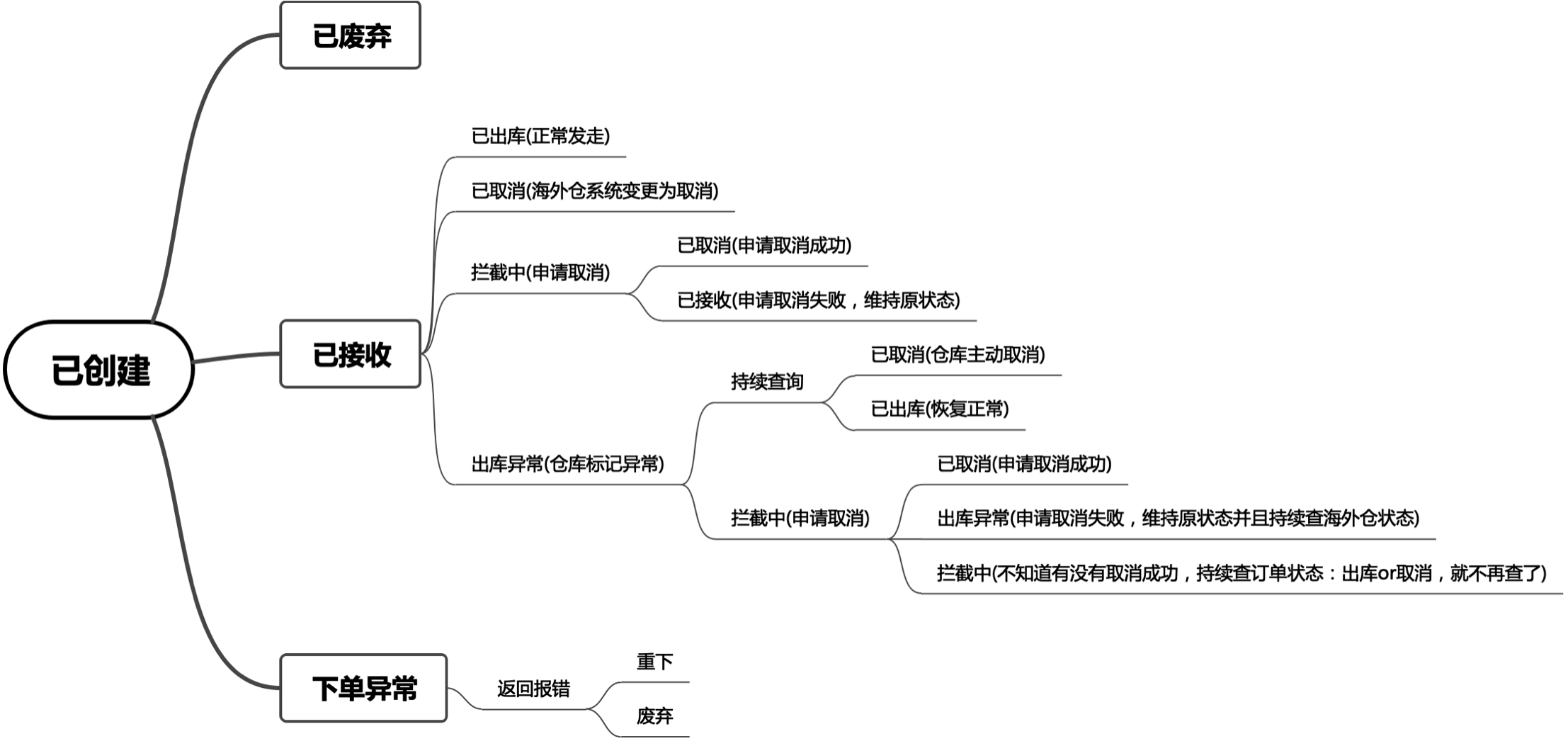 已创建

已废弃

已接收

已出库(正常发走)

已取消(海外仓系统变更为取消)

拦截中(申请取消)

已取消(申请取消成功)

已接收(申请取消失败，维持原状态)

出库异常(仓库标记异常)

持续查询

已取消(仓库主动取消)

已出库(恢复正常)

拦截中(申请取消)

已取消(申请取消成功)

出库异常(申请取消失败，维持原状态并且持续查海外仓状态)

拦截中(不知道有没有取消成功，持续查订单状态：出库or取消，就不再查了)

下单异常

返回报错

重下

废弃